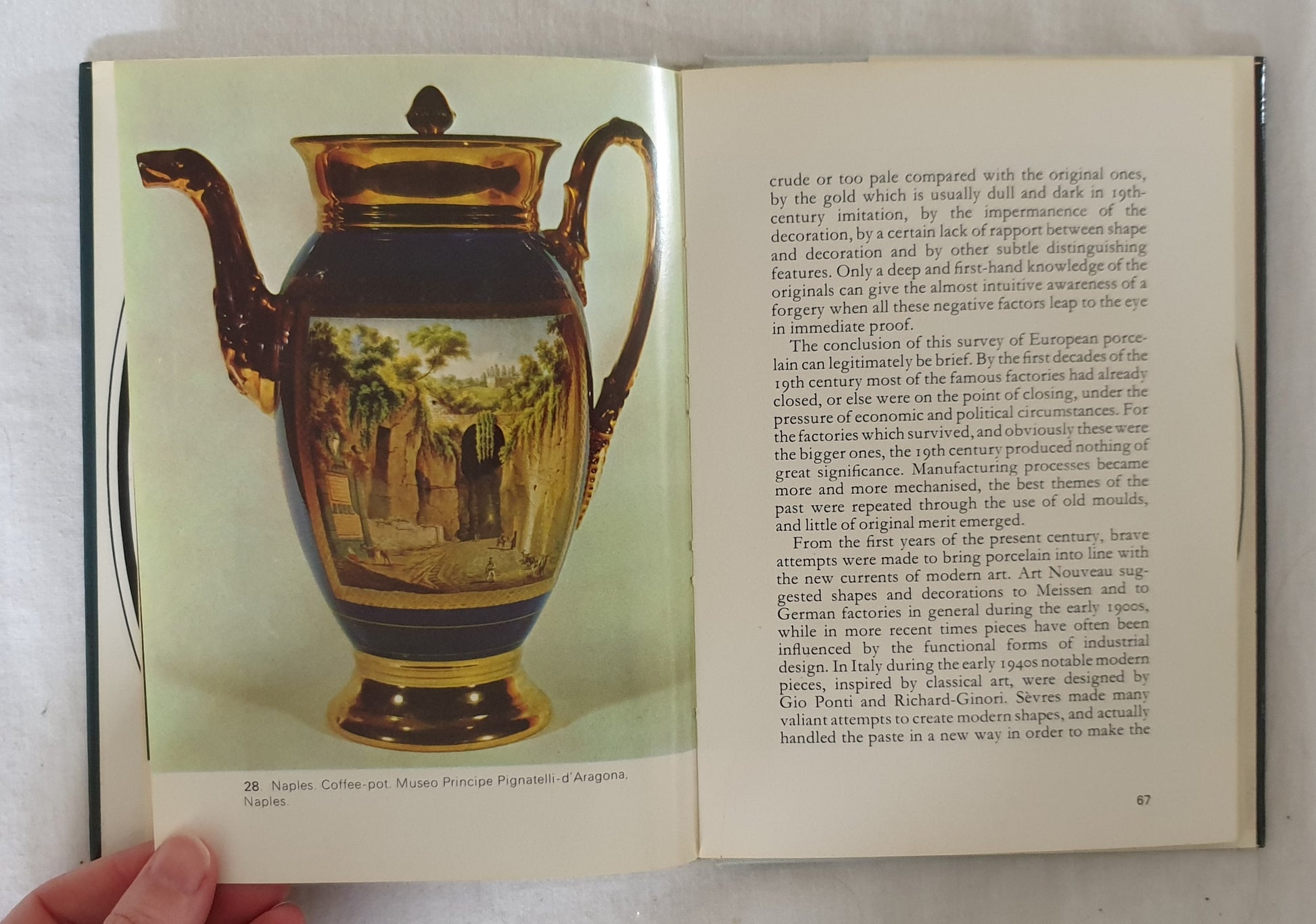 28. Naples. Coffee-pot. Museo Principe Pignatelli-d'Aragona, Naples.

crude or too pale compared with the original ones, by the gold which is usually dull and dark in 19th-century imitation, by the impermanence of the decoration, by a certain lack of rapport between shape and decoration and by other subtle distinguishing features. Only a deep and first-hand knowledge of the originals can give the almost intuitive awareness of a forgery when all these negative factors leap to the eye in immediate proof.

The conclusion of this survey of European porcelain can legitimately be brief. By the first decades of the 19th century most of the famous factories had already closed, or else were on the point of closing, under the pressure of economic and political circumstances. For the factories which survived, and obviously these were the bigger ones, the 19th century produced nothing of great significance. Manufacturing processes became more and more mechanised, the best themes of the past were repeated through the use of old moulds, and little of original merit emerged.

From the first years of the present century, brave attempts were made to bring porcelain into line with the new currents of modern art. Art Nouveau suggested shapes and decorations to Meissen and to German factories in general during the early 1900s, while in more recent times pieces have often been influenced by the functional forms of industrial design. In Italy during the early 1940s notable modern pieces, inspired by classical art, were designed by Gio Ponti and Richard-Ginori. Sèvres made many valiant attempts to create modern shapes, and actually handled the paste in a new way in order to make the

67